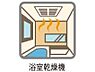 浴室乾燥機